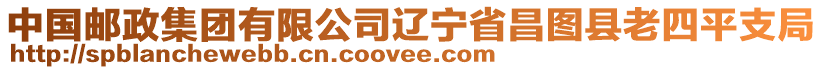 中国邮政集团有限公司辽宁省昌图县老四平支局
http://spblanchewebb.cn.coovee.com